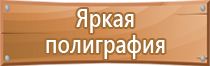 Яркая полиграфия